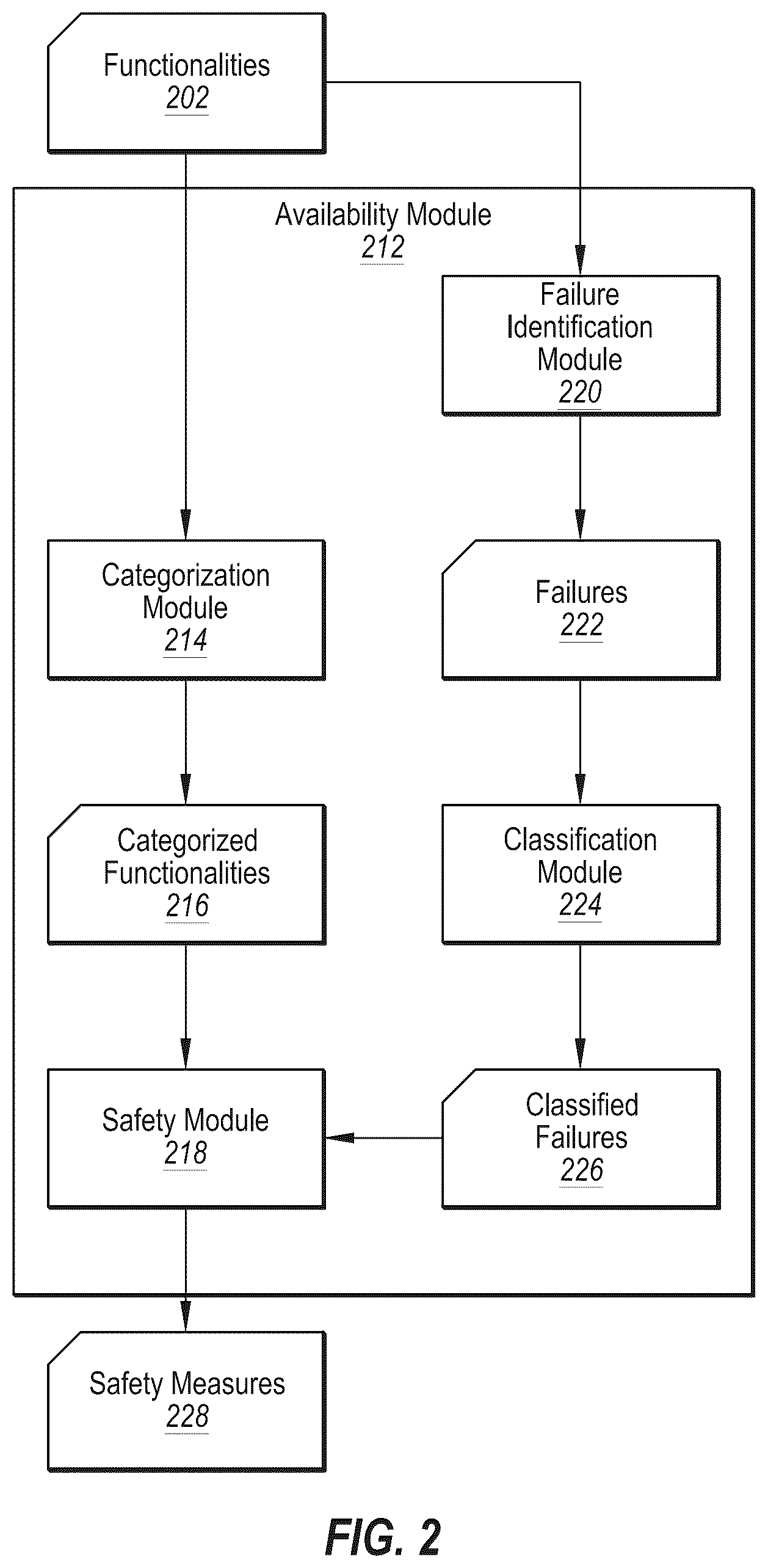 Functionalities
202

Availability Module
212

Failure Identification Module
220

Categorization Module
214

Failures
222

Categorized Functionalities
216

Classification Module
224

Safety Module
218

Classified Failures
226

Safety Measures
228

FIG. 2